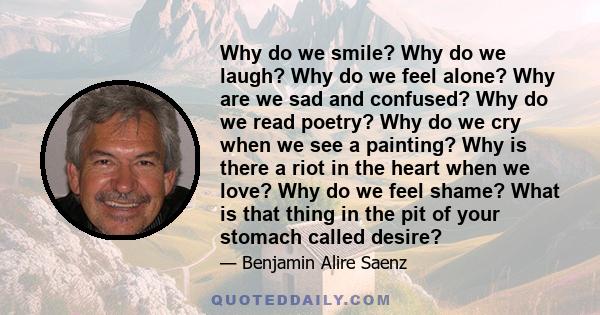 Why do we smile? Why do we laugh? Why do we feel alone? Why are we sad and confused? Why do we read poetry? Why do we cry when we see a painting? Why is there a riot in the heart when we love? Why do we feel shame? What is that thing in the pit of your stomach called desire?

— Benjamin Alire Saenz

QUOTEDDAILY.COM